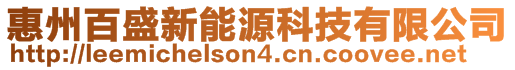 惠州百盛新能源科技有限公司
http://leemichelson4.cn.coovee.net